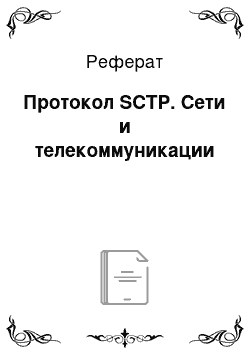 Реферат

Протокол SCTP. Сети и телекоммуникации